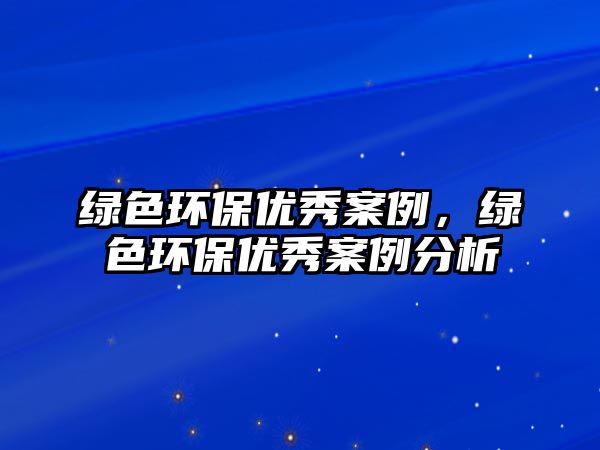 绿色环保优秀案例，绿色环保优秀案例分析